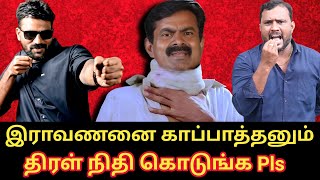 இராவணனை காப்பாத்தனும்
திரள் நிதி கொடுங்க Pls